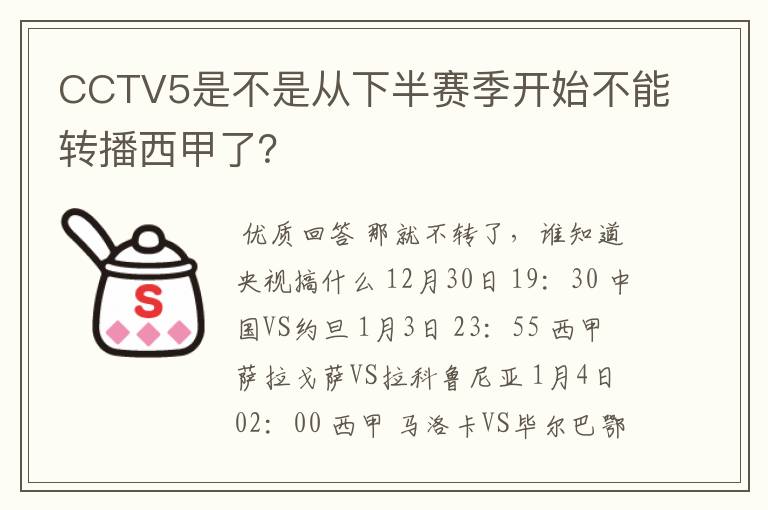 CCTV5是不是从下半赛季开始不能转播西甲了?

S

优质回答 那就不转了，谁知道央视搞什么 12月30日 19：30 中国VS约旦 1月3日 23：55 西甲 萨拉戈萨VS拉科鲁尼亚 1月4日 02：00 西甲 马洛卡VS毕尔巴鄂